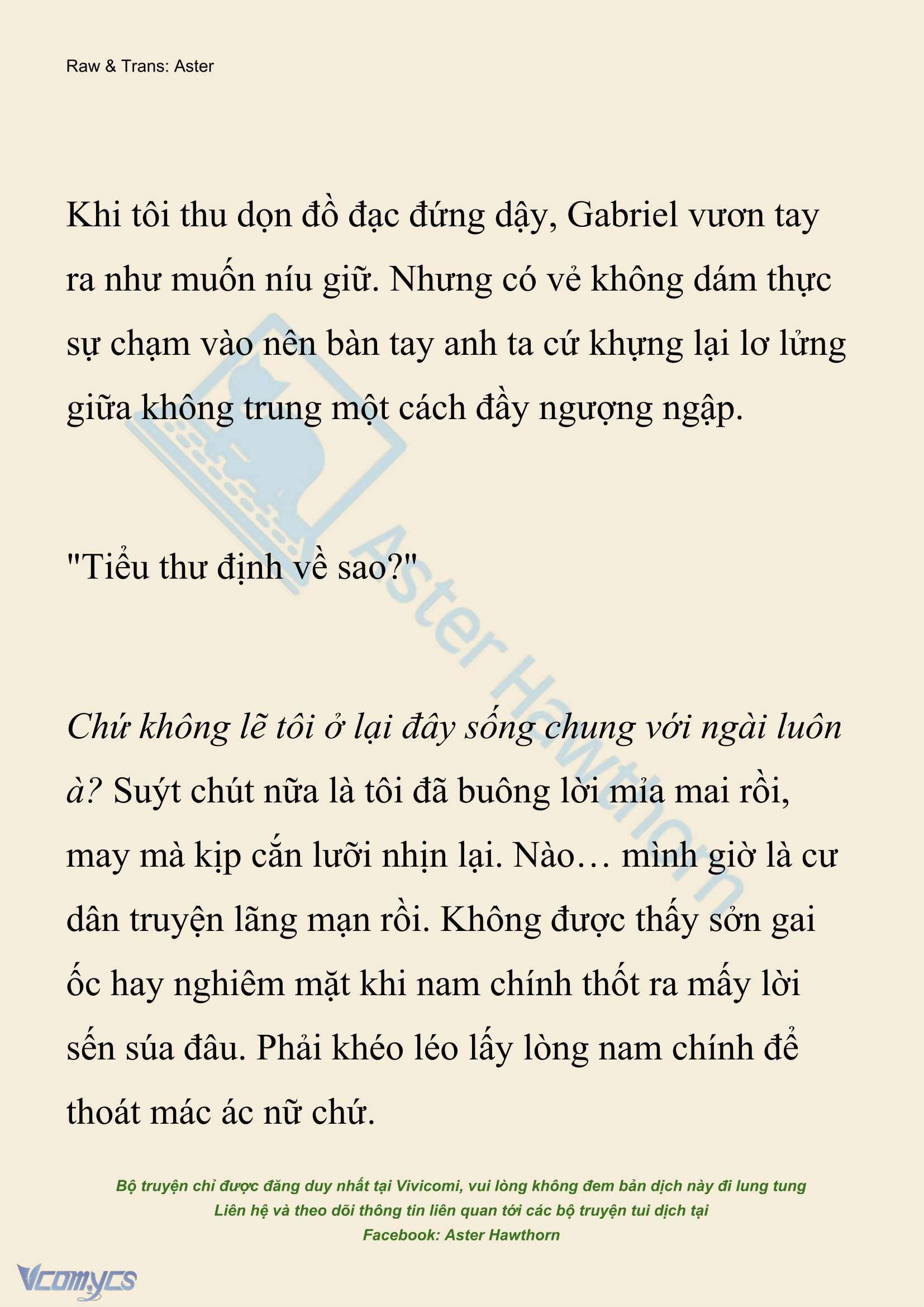 Raw & Trans: Aster

Khi tôi thu dọn đồ đạc đứng dậy, Gabriel vươn tay ra như muốn níu giữ. Nhưng có vẻ không dám thực sự chạm vào nên bàn tay anh ta cứ khựng lại lơ lửng giữa không trung một cách đầy ngượng ngập.

"Tiểu thư định về sao?"

Chứ không lẽ tôi ở lại đây sống chung với ngài luôn à? Suýt chút nữa là tôi đã buông lời mỉa mai rồi, may mà kịp cắn lưỡi nhịn lại. Nào… mình giờ là cư dân truyện lãng mạn rồi. Không được thấy sởn gai ốc hay nghiêm mặt khi nam chính thốt ra mấy lời sến súa đâu. Phải khéo léo lấy lòng nam chính để thoát mác ác nữ chứ.

Aster Hawthorn

Bộ truyện chỉ được đăng duy nhất tại Vivicomi, vui lòng không đem bản dịch này đi lung tung
Liên hệ và theo dõi thông tin liên quan tới các bộ truyện tui dịch tại
Facebook: Aster Hawthorn

Vcomycs